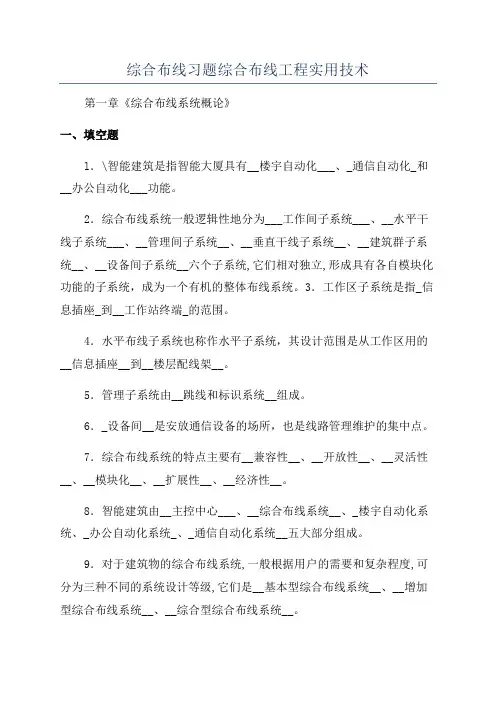 综合布线习题综合布线工程实用技术

第一章《综合布线系统概论》

一、填空题

1．\智能建筑是指智能大厦具有__楼宇自动化___、_通信自动化_和__办公自动化___功能。

2．综合布线系统一般逻辑性地分为___工作间子系统___、__水平干线子系统___、__管理间子系统__、__垂直干线子系统__、__建筑群子系统__、__设备间子系统__六个子系统,它们相对独立,形成具有各自模块化功能的子系统，成为一个有机的整体布线系统。3．工作区子系统是指_信息插座_到__工作站终端_的范围。

4．水平布线子系统也称作水平子系统，其设计范围是从工作区用的__信息插座__到__楼层配线架__。

5．管理子系统由__跳线和标识系统__组成。

6．_设备间__是安放通信设备的场所，也是线路管理维护的集中点。

7．综合布线系统的特点主要有__兼容性__、__开放性__、__灵活性__、__模块化__、__扩展性__、__经济性__。

8．智能建筑由__主控中心___、__综合布线系统__、_楼宇自动化系统、_办公自动化系统_、_通信自动化系统__五大部分组成。

9．对于建筑物的综合布线系统,一般根据用户的需要和复杂程度,可分为三种不同的系统设计等级,它们是__基本型综合布线系统__、__增加型综合布线系统__、__综合型综合布线系统__。